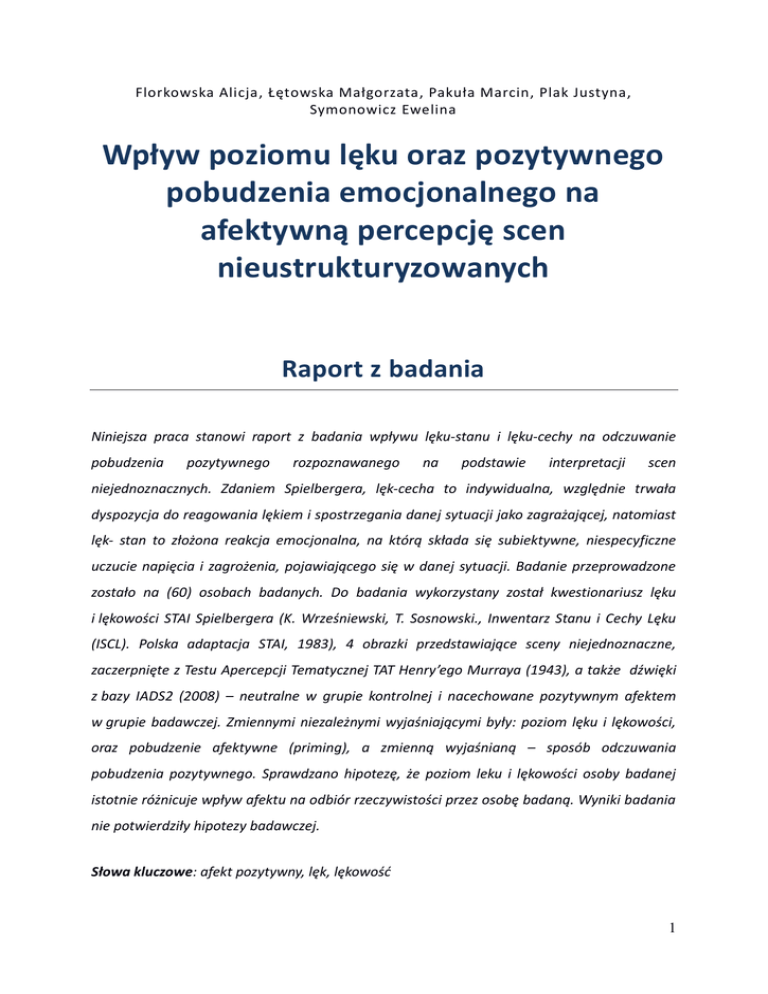 Florkowska Alicja, Łętowska Małgorzata, Pakuła Marcin, Plak Justyna, Symonowicz Ewelina

Wpływ poziomu lęku oraz pozytywnego pobudzenia emocjonalnego na afektywną percepcję scen nieustrukturyzowanych

Raport z badania

Niniejsza praca stanowi raport z badania wpływu lęku-stanu i lęku-cechy na odczuwanie pobudzenia pozytywnego rozpoznawanego na podstawie interpretacji scen niejednoznacznych. Zdaniem Spielbergera, lęk-cecha to indywidualna, względnie trwała dyspozycja do reagowania lękiem i spostrzegania danej sytuacji jako zagrażającej, natomiast lęk- stan to złożona reakcja emocjonalna, na którą składa się subiektywne, niespecyficzne uczucie napięcia i zagrożenia, pojawiającego się w danej sytuacji. Badanie przeprowadzone zostało na (60) osobach badanych. Do badania wykorzystany został kwestionariusz lęku i lękowości STAI Spielbergera (K. Wrześniewski, T. Sosnowski., Inwentarz Stanu i Cechy Lęku (ISCL). Polska adaptacja STAI, 1983), 4 obrazki przedstawiające sceny niejednoznaczne, zaczerpnięte z Testu Apercepcji Tematycznej TAT Henry'ego Murraya (1943), a także dźwięki z bazy IADS2 (2008) – neutralne w grupie kontrolnej i nacechowane pozytywnym afektem w grupie badawczej. Zmiennymi niezależnymi wyjaśniającymi były: poziom lęku i lękowości, oraz pobudzenie afektywne (priming), a zmienną wyjaśnianą – sposób odczuwania pobudzenia pozytywnego. Sprawdzano hipotezę, że poziom leku i lękowości osoby badanej istotnie różnicuje wpływ afektu na odbiór rzeczywistości przez osobę badaną. Wyniki badania nie potwierdziły hipotezy badawczej.

Słowa kluczowe: afekt pozytywny, lęk, lękowość

1